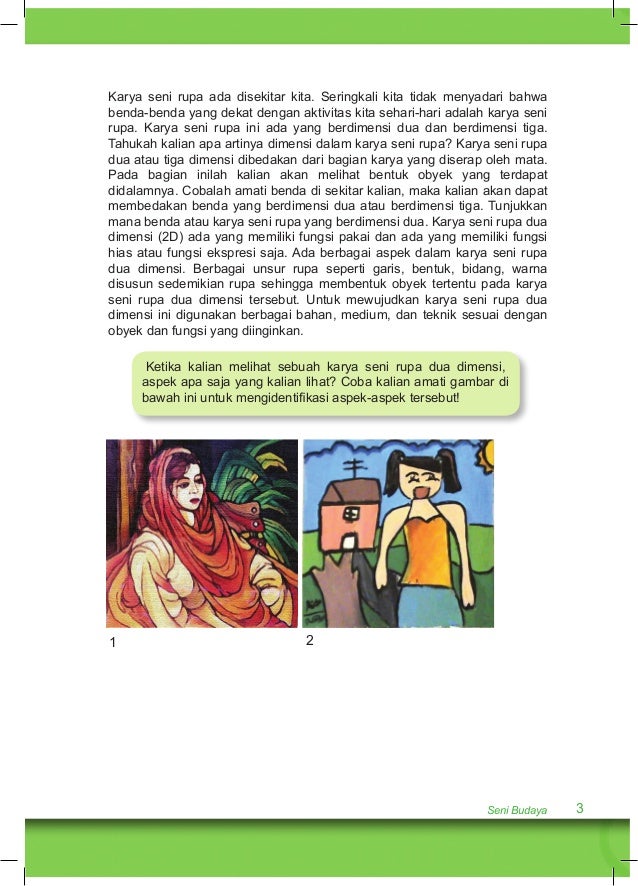 Karya seni rupa ada disekitar kita. Seringkali kita tidak menyadari bahwa benda-benda yang dekat dengan aktivitas kita sehari-hari adalah karya seni rupa. Karya seni rupa ini ada yang berdimensi dua dan berdimensi tiga. Tahukah kalian apa artinya dimensi dalam karya seni rupa? Karya seni rupa dua atau tiga dimensi dibedakan dari bagian karya yang diserap oleh mata. Pada bagian inilah kalian akan melihat bentuk obyek yang terdapat didalamnya. Cobalah amati benda di sekitar kalian, maka kalian akan dapat membedakan benda yang berdimensi dua atau berdimensi tiga. Tunjukkan mana benda atau karya seni rupa yang berdimensi dua. Karya seni rupa dua dimensi (2D) ada yang memiliki fungsi pakai dan ada yang memiliki fungsi hias atau fungsi ekspresi saja. Ada berbagai aspek dalam karya seni rupa dua dimensi. Berbagai unsur rupa seperti garis, bentuk, bidang, warna disusun sedemikian rupa sehingga membentuk obyek tertentu pada karya seni rupa dua dimensi tersebut. Untuk mewujudkan karya seni rupa dua dimensi ini digunakan berbagai bahan, medium, dan teknik sesuai dengan obyek dan fungsi yang diinginkan.

Ketika kalian melihat sebuah karya seni rupa dua dimensi, aspek apa saja yang kalian lihat? Coba kalian amati gambar di bawah ini untuk mengidentifikasi aspek-aspek tersebut!

1

2

Seni Budaya 3